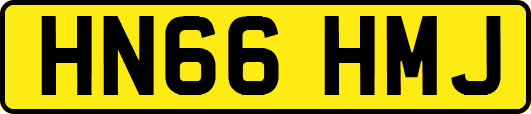 HN66 HMJ